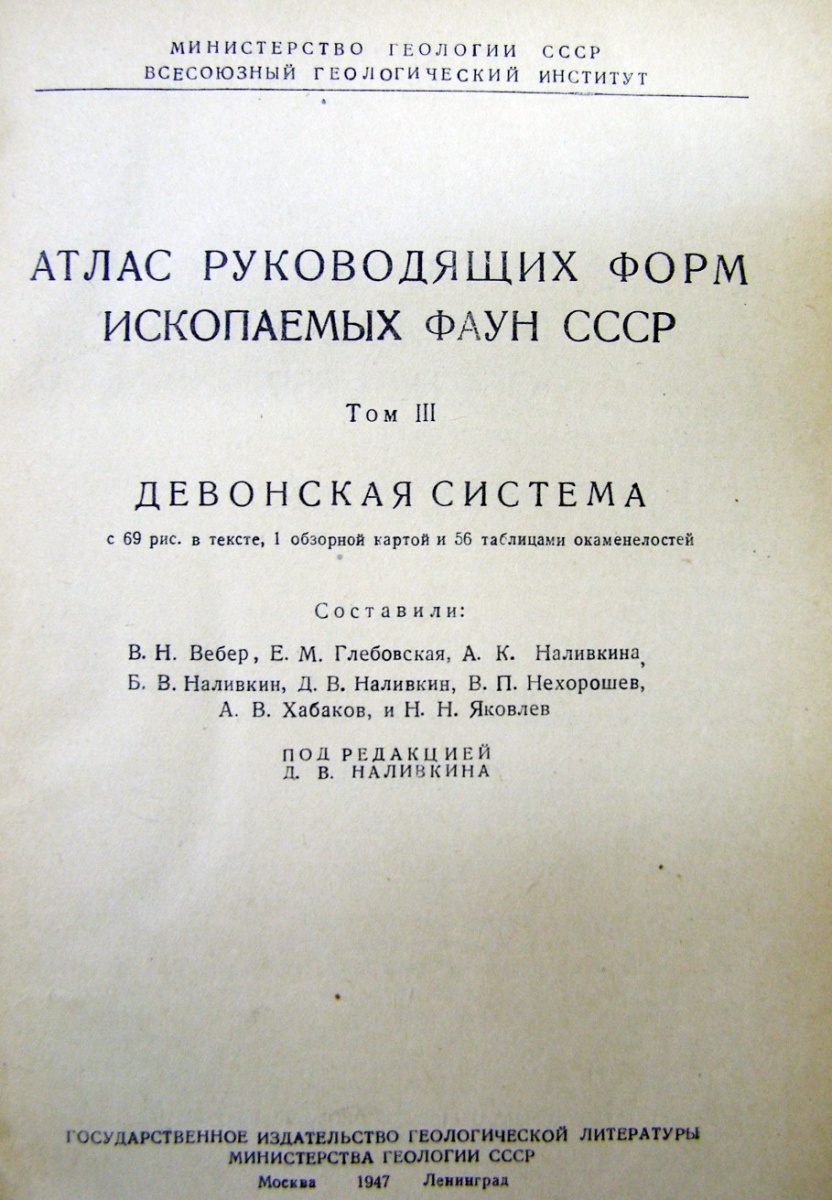 МИНИСТЕРСТВО ГЕОЛОГИИ СССР
ВСЕСОЮЗНЫЙ ГЕОЛОГИЧЕСКИЙ ИНСТИТУТ

АТЛАС РУКОВОДЯЩИХ ФОРМ ИСКОПАЕМЫХ ФАУН СССР

Том III

ДЕВОНСКАЯ СИСТЕМА

с 69 рис. в тексте, 1 обзорной картой и 56 таблицами окаменелостей

Составили:

В. Н. Вебер, Е. М. Глебовская, А. К. Наливкина, Б. В. Наливкин, Д. В. Наливкин, В. П. Нехорошев, А. В. Хабаков, и Н. Н. Яковлев

ПОД РЕДАКЦИЕЙ
Д. В. НАЛИВКИНА

ГОСУДАРСТВЕННОЕ ИЗДАТЕЛЬСТВО ГЕОЛОГИЧЕСКОЙ ЛИТЕРАТУРЫ
МИНИСТЕРСТВА ГЕОЛОГИИ СССР
Москва 1947 Ленинград